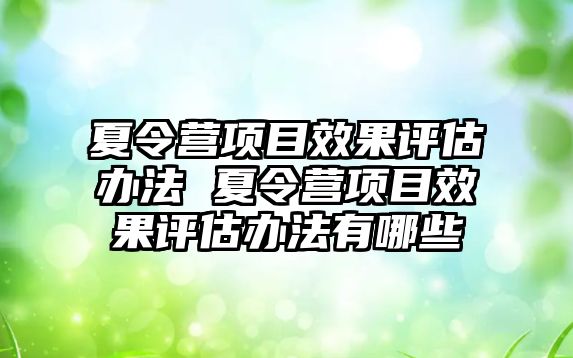 夏令营项目效果评估办法 夏令营项目效果评估办法有哪些